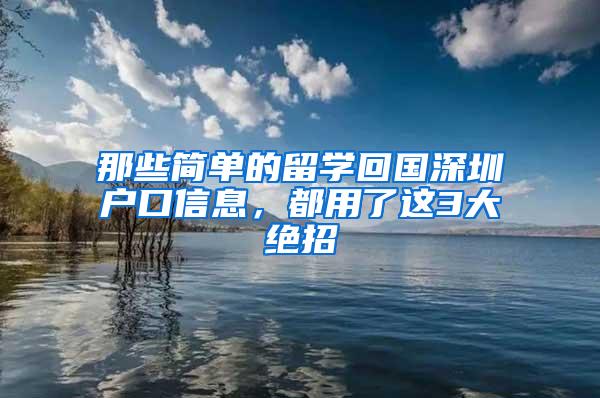 那些简单的留学回国深圳户口信息，都用了这3大绝招